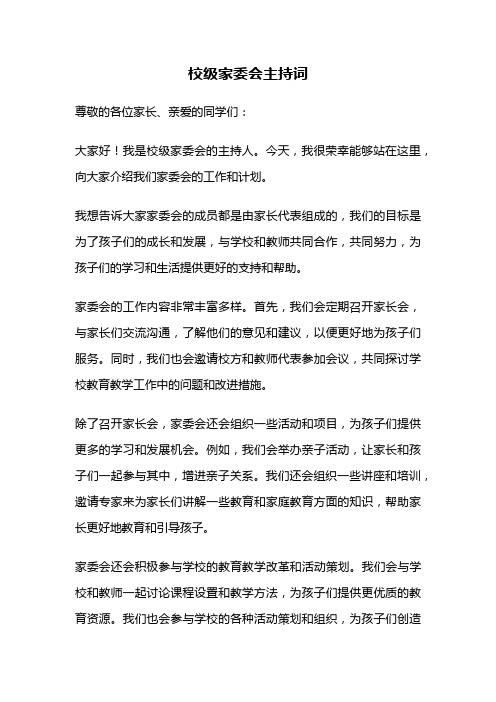 校级家委会主持词

尊敬的各位家长、亲爱的同学们：

大家好！我是校级家委会的主持人。今天，我很荣幸能够站在这里，向大家介绍我们家委会的工作和计划。

我想告诉大家家委会的成员都是由家长代表组成的，我们的目标是为了孩子们的成长和发展，与学校和教师共同合作，共同努力，为孩子们的学习和生活提供更好的支持和帮助。

家委会的工作内容非常丰富多样。首先，我们会定期召开家长会，与家长们交流沟通，了解他们的意见和建议，以便更好地为孩子们服务。同时，我们也会邀请校方和教师代表参加会议，共同探讨学校教育教学工作中的问题和改进措施。

除了召开家长会，家委会还会组织一些活动和项目，为孩子们提供更多的学习和发展机会。例如，我们会举办亲子活动，让家长和孩子们一起参与其中，增进亲子关系。我们还会组织一些讲座和培训，邀请专家来为家长们讲解一些教育和家庭教育方面的知识，帮助家长更好地教育和引导孩子。

家委会还会积极参与学校的教育教学改革和活动策划。我们会与学校和教师一起讨论课程设置和教学方法，为孩子们提供更优质的教育资源。我们也会参与学校的各种活动策划和组织，为孩子们创造